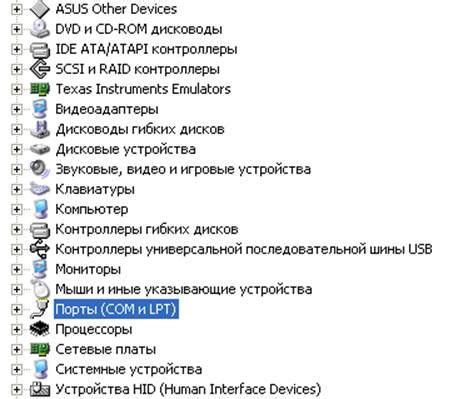 ASUS Other Devices
DVD и CD-ROM дисководы
IDE ATA/ATAPI контроллеры
SCSI и RAID контроллеры
Texas Instruments Emulators
Видеоадаптеры
Дисководы гибких дисков
Дисковые устройства
Звуковые, видео и игровые устройства
Клавиатуры
Компьютер
Контроллеры гибких дисков
Контроллеры универсальной последовательной шины USB
Мониторы
Мыши и иные указывающие устройства
Порты (COM и LPT)
Процессоры
Сетевые платы
Системные устройства
Устройства HID (Human Interface Devices)